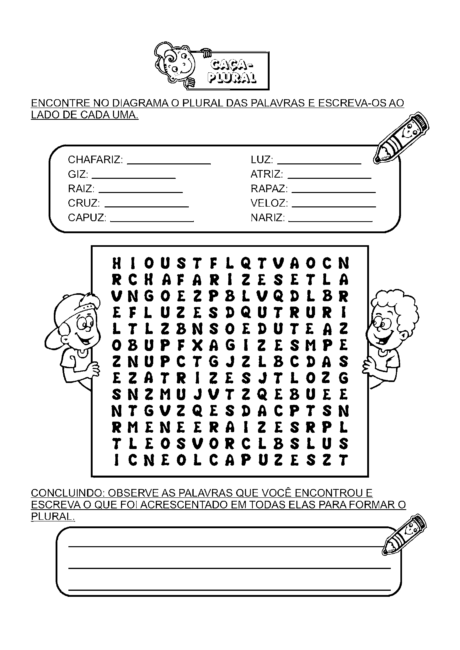 CAÇA-PLURAL

ENCONTRE NO DIAGRAMA O PLURAL DAS PALAVRAS E ESCREVA-OS AO LADO DE CADA UMA.

CHAFARIZ: ______________
GIZ: ______________
RAIZ: ______________
CRUZ: ______________
CAPUZ: ______________

LUZ: ______________
ATRIZ: ______________
RAPAZ: ______________
VELOZ: ______________
NARIZ: ______________

H I O U S T F L Q T V A O C N
R C H A F A R I Z E S E T L A
V N G O E Z P B L V Q D L B R
E F L U Z E S D Q U T R U R I
L T L Z B N S O E D U T E A Z
O B U P F X A G I Z E S M P E
Z N U P C T G J Z L B C D A S
E Z A T R I Z E S J T L O Z G
S N Z M U J V T Z Q E B U E E
N T G V Z Q E S D A C P T S N
R M E N E E R A I Z E S R P L
T L E O S V O R C L B S L U S
I C N E O L C A P U Z E S Z T

CONCLUINDO: OBSERVE AS PALAVRAS QUE VOCÊ ENCONTROU E ESCREVA O QUE FOI ACRESCENTADO EM TODAS ELAS PARA FORMAR O PLURAL.